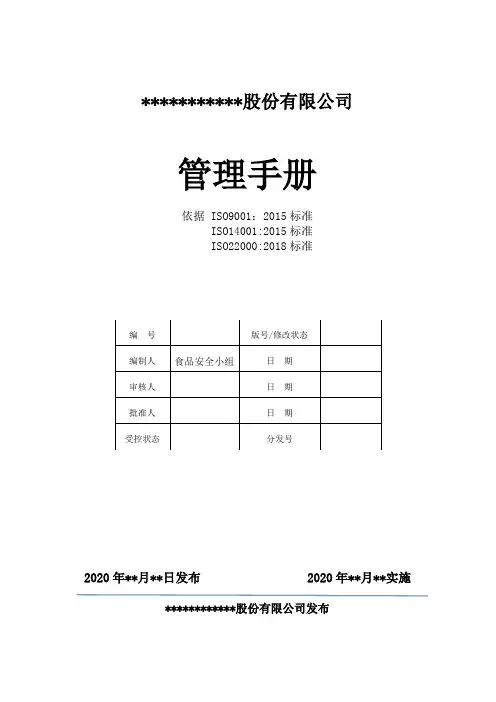 ************股份有限公司

管理手册

依据 ISO9001：2015 标准
ISO14001:2015 标准
ISO22000:2018 标准

| 编　号 | | 版号/修改状态 | |
|---|---|---|---|
| 编制人 | 食品安全小组 | 日　期 | |
| 审核人 | | 日　期 | |
| 批准人 | | 日　期 | |
| 受控状态 | | 分发号 | |

2020 年**月**日发布　　2020 年**月**实施

************股份有限公司发布